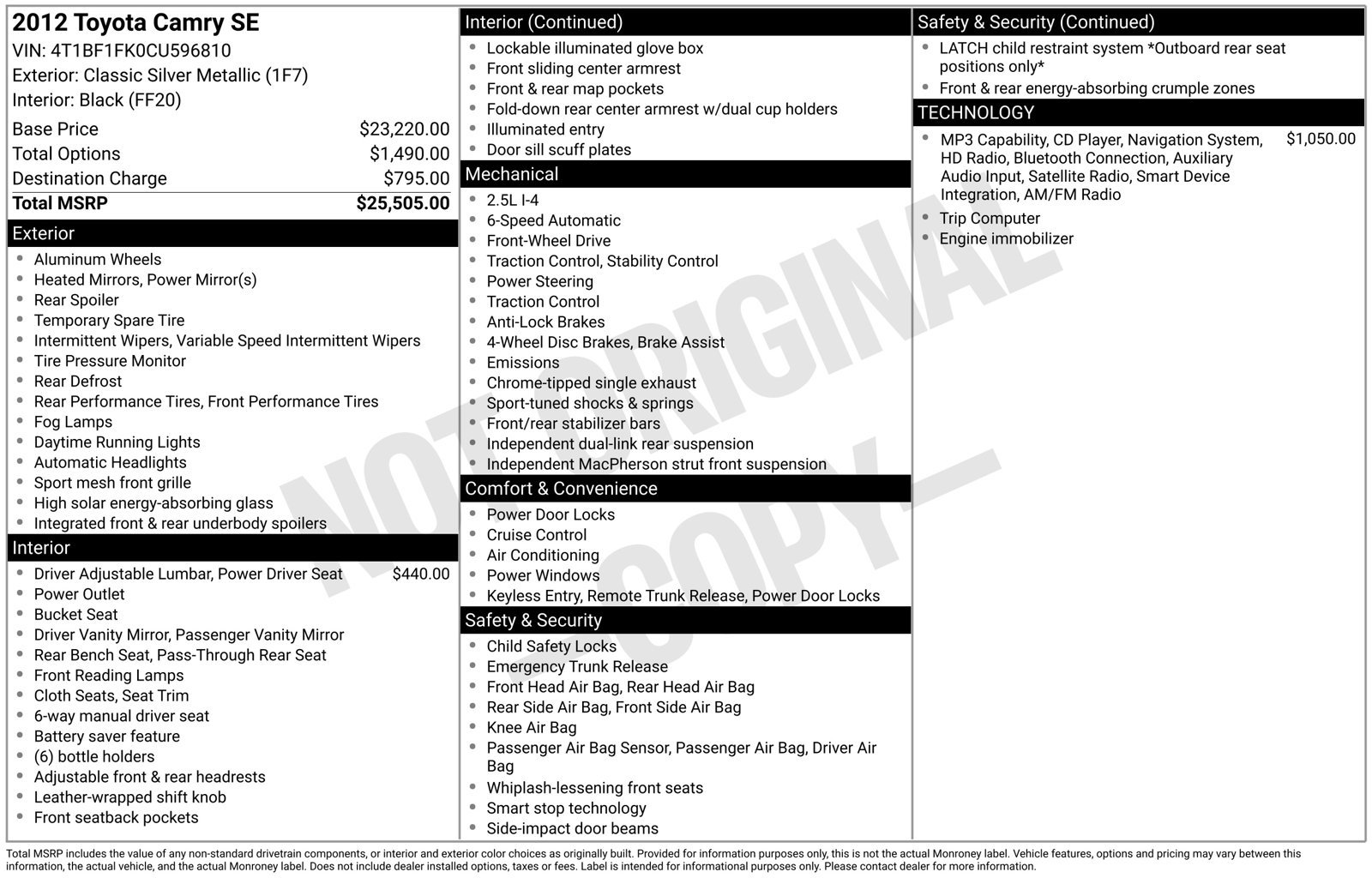 2012 Toyota Camry SE
VIN: 4T1BF1FK0CU596810
Exterior: Classic Silver Metallic (1F7)
Interior: Black (FF20)

Base Price $23,220.00
Total Options $1,490.00
Destination Charge $795.00
Total MSRP $25,505.00

Exterior
• Aluminum Wheels
• Heated Mirrors, Power Mirror(s)
• Rear Spoiler
• Temporary Spare Tire
• Intermittent Wipers, Variable Speed Intermittent Wipers
• Tire Pressure Monitor
• Rear Defrost
• Rear Performance Tires, Front Performance Tires
• Fog Lamps
• Daytime Running Lights
• Automatic Headlights
• Sport mesh front grille
• High solar energy-absorbing glass
• Integrated front & rear underbody spoilers

Interior
• Driver Adjustable Lumbar, Power Driver Seat $440.00
• Power Outlet
• Bucket Seat
• Driver Vanity Mirror, Passenger Vanity Mirror
• Rear Bench Seat, Pass-Through Rear Seat
• Front Reading Lamps
• Cloth Seats, Seat Trim
• 6-way manual driver seat
• Battery saver feature
• (6) bottle holders
• Adjustable front & rear headrests
• Leather-wrapped shift knob
• Front seatback pockets

Interior (Continued)
• Lockable illuminated glove box
• Front sliding center armrest
• Front & rear map pockets
• Fold-down rear center armrest w/dual cup holders
• Illuminated entry
• Door sill scuff plates

Mechanical
• 2.5L I-4
• 6-Speed Automatic
• Front-Wheel Drive
• Traction Control, Stability Control
• Power Steering
• Traction Control
• Anti-Lock Brakes
• 4-Wheel Disc Brakes, Brake Assist
• Emissions
• Chrome-tipped single exhaust
• Sport-tuned shocks & springs
• Front/rear stabilizer bars
• Independent dual-link rear suspension
• Independent MacPherson strut front suspension

Comfort & Convenience
• Power Door Locks
• Cruise Control
• Air Conditioning
• Power Windows
• Keyless Entry, Remote Trunk Release, Power Door Locks

Safety & Security
• Child Safety Locks
• Emergency Trunk Release
• Front Head Air Bag, Rear Head Air Bag
• Rear Side Air Bag, Front Side Air Bag
• Knee Air Bag
• Passenger Air Bag Sensor, Passenger Air Bag, Driver Air Bag
• Whiplash-lessening front seats
• Smart stop technology
• Side-impact door beams

Safety & Security (Continued)
• LATCH child restraint system *Outboard rear seat positions only*
• Front & rear energy-absorbing crumple zones

TECHNOLOGY
• MP3 Capability, CD Player, Navigation System, HD Radio, Bluetooth Connection, Auxiliary Audio Input, Satellite Radio, Smart Device Integration, AM/FM Radio $1,050.00
• Trip Computer
• Engine immobilizer

Total MSRP includes the value of any non-standard drivetrain components, or interior and exterior color choices as originally built. Provided for information purposes only, this is not the actual Monroney label. Vehicle features, options and pricing may vary between this information, the actual vehicle, and the actual Monroney label. Does not include dealer installed options, taxes or fees. Label is intended for informational purposes only. Please contact dealer for more information.

NOT ORIGINAL COPY